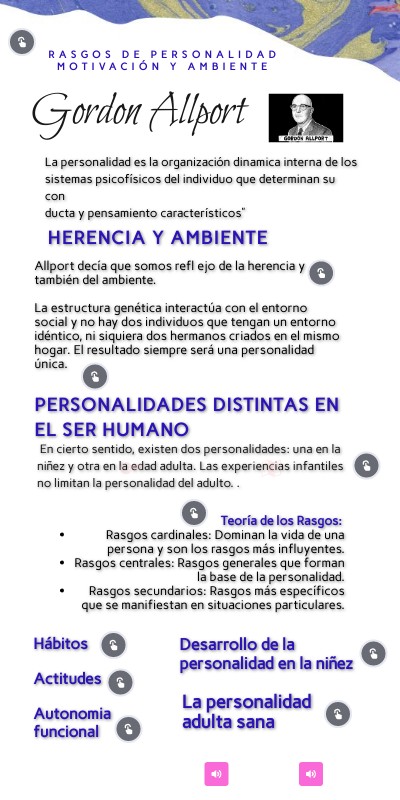 RASGOS DE PERSONALIDAD
MOTIVACIÓN Y AMBIENTE

Gordon Allport

GORDON ALLPORT

La personalidad es la organización dinamica interna de los sistemas psicofísicos del individuo que determinan su con
ducta y pensamiento característicos"

HERENCIA Y AMBIENTE

Allport decía que somos refl ejo de la herencia y también del ambiente.

La estructura genética interactúa con el entorno social y no hay dos individuos que tengan un entorno idéntico, ni siquiera dos hermanos criados en el mismo hogar. El resultado siempre será una personalidad única.

PERSONALIDADES DISTINTAS EN EL SER HUMANO

En cierto sentido, existen dos personalidades: una en la niñez y otra en la edad adulta. Las experiencias infantiles no limitan la personalidad del adulto. .

Teoría de los Rasgos:
• Rasgos cardinales: Dominan la vida de una persona y son los rasgos más influyentes.
• Rasgos centrales: Rasgos generales que forman la base de la personalidad.
• Rasgos secundarios: Rasgos más específicos que se manifiestan en situaciones particulares.

Hábitos

Actitudes

Autonomia funcional

Desarrollo de la personalidad en la niñez

La personalidad adulta sana